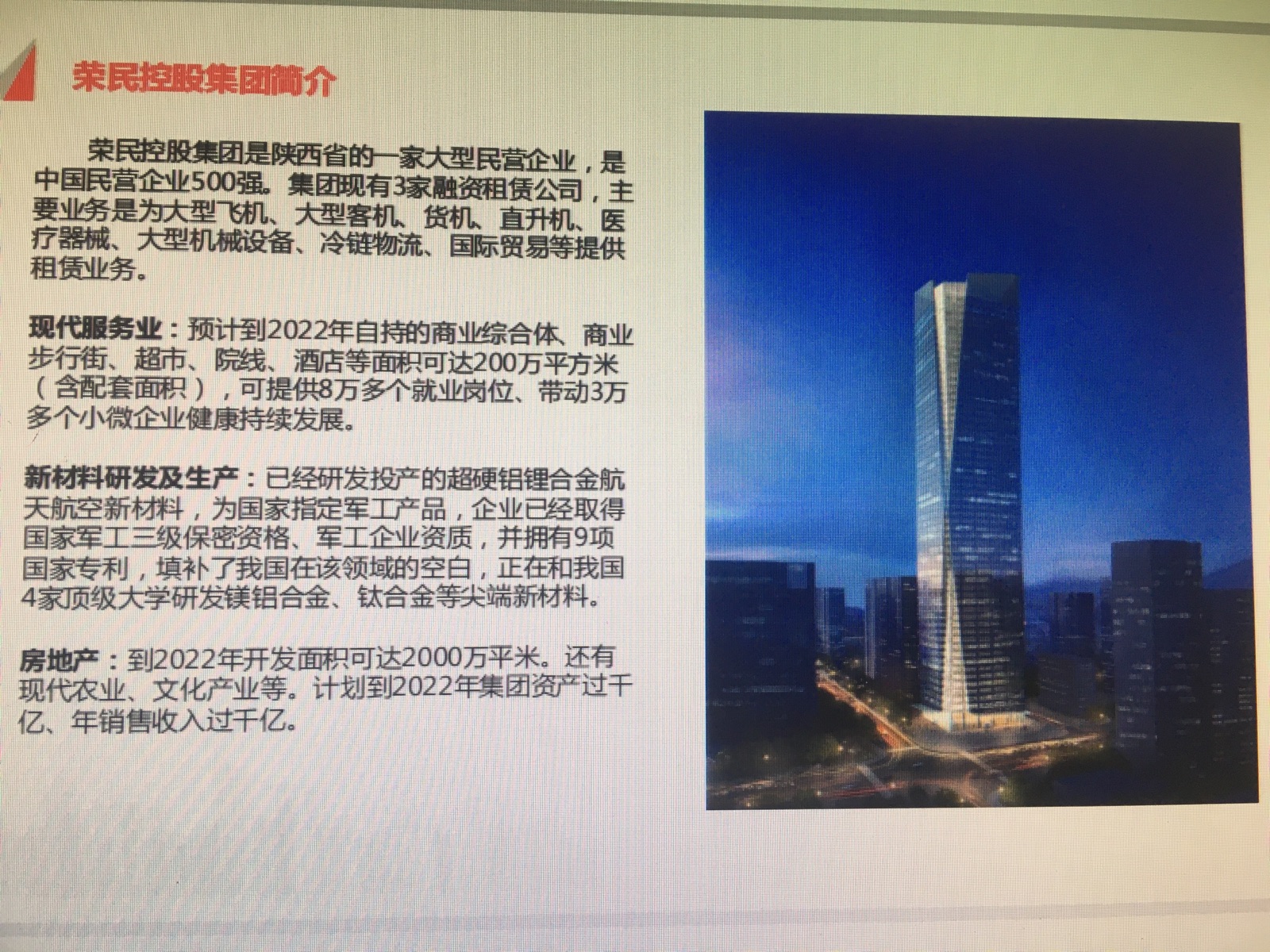 荣民控股集团简介

荣民控股集团是陕西省的一家大型民营企业，是中国民营企业500强。集团现有3家融资租赁公司，主要业务是为大型飞机、大型客机、货机、直升机、医疗器械、大型机械设备、冷链物流、国际贸易等提供租赁业务。

现代服务业：预计到2022年自持的商业综合体、商业步行街、超市、院线、酒店等面积可达200万平方米（含配套面积），可提供8万多个就业岗位、带动3万多个小微企业健康持续发展。

新材料研发及生产：已经研发投产的超硬铝锂合金航天航空新材料，为国家指定军工产品，企业已经取得国家军工三级保密资格、军工企业资质，并拥有9项国家专利，填补了我国在该领域的空白，正在和我国4家顶级大学研发镁铝合金、钛合金等尖端新材料。

房地产：到2022年开发面积可达2000万平米。还有现代农业、文化产业等。计划到2022年集团资产过千亿、年销售收入过千亿。